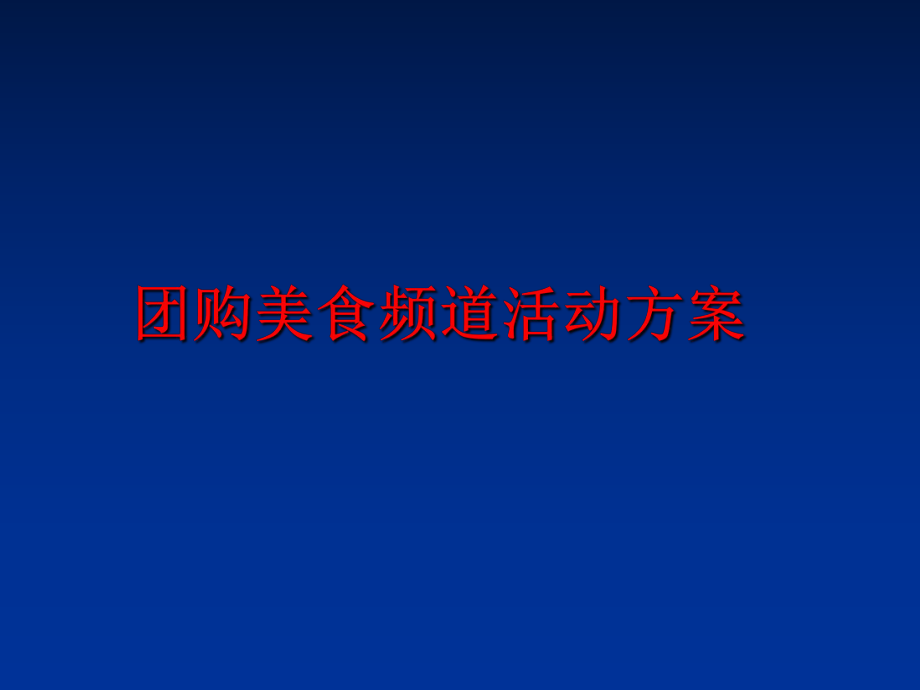 团购美食频道活动方案